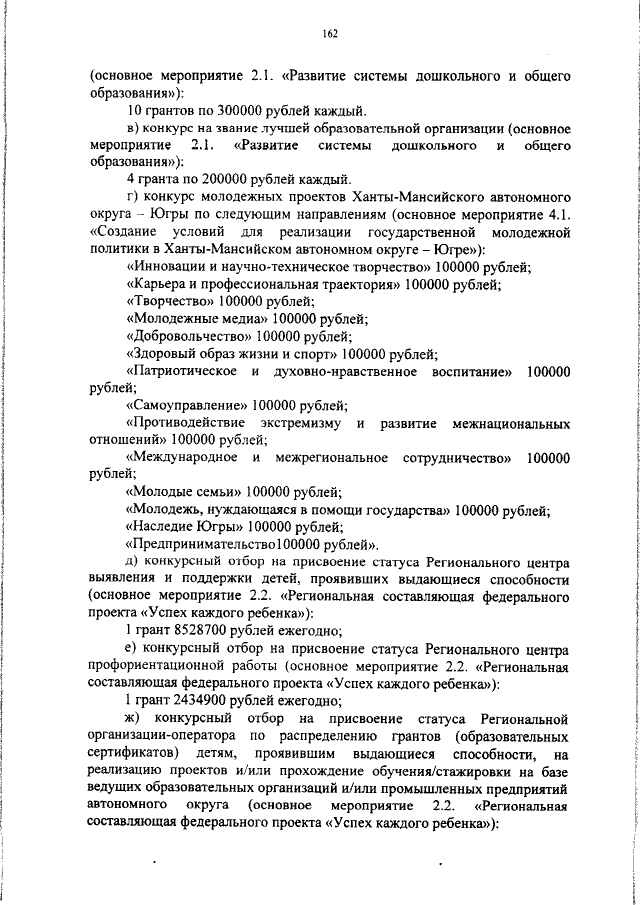 162

(основное мероприятие 2.1. «Развитие системы дошкольного и общего образования»):

10 грантов по 300000 рублей каждый.

в) конкурс на звание лучшей образовательной организации (основное мероприятие 2.1. «Развитие системы дошкольного и общего образования»):

4 гранта по 200000 рублей каждый.

г) конкурс молодежных проектов Ханты-Мансийского автономного округа – Югры по следующим направлениям (основное мероприятие 4.1. «Создание условий для реализации государственной молодежной политики в Ханты-Мансийском автономном округе – Югре»):

«Инновации и научно-техническое творчество» 100000 рублей;

«Карьера и профессиональная траектория» 100000 рублей;

«Творчество» 100000 рублей;

«Молодежные медиа» 100000 рублей;

«Добровольчество» 100000 рублей;

«Здоровый образ жизни и спорт» 100000 рублей;

«Патриотическое и духовно-нравственное воспитание» 100000 рублей;

«Самоуправление» 100000 рублей;

«Противодействие экстремизму и развитие межнациональных отношений» 100000 рублей;

«Международное и межрегиональное сотрудничество» 100000 рублей;

«Молодые семьи» 100000 рублей;

«Молодежь, нуждающаяся в помощи государства» 100000 рублей;

«Наследие Югры» 100000 рублей;

«Предпринимательство100000 рублей».

д) конкурсный отбор на присвоение статуса Регионального центра выявления и поддержки детей, проявивших выдающиеся способности (основное мероприятие 2.2. «Региональная составляющая федерального проекта «Успех каждого ребенка»):

1 грант 8528700 рублей ежегодно;

е) конкурсный отбор на присвоение статуса Регионального центра профориентационной работы (основное мероприятие 2.2. «Региональная составляющая федерального проекта «Успех каждого ребенка»):

1 грант 2434900 рублей ежегодно;

ж) конкурсный отбор на присвоение статуса Региональной организации-оператора по распределению грантов (образовательных сертификатов) детям, проявившим выдающиеся способности, на реализацию проектов и/или прохождение обучения/стажировки на базе ведущих образовательных организаций и/или промышленных предприятий автономного округа (основное мероприятие 2.2. «Региональная составляющая федерального проекта «Успех каждого ребенка»):